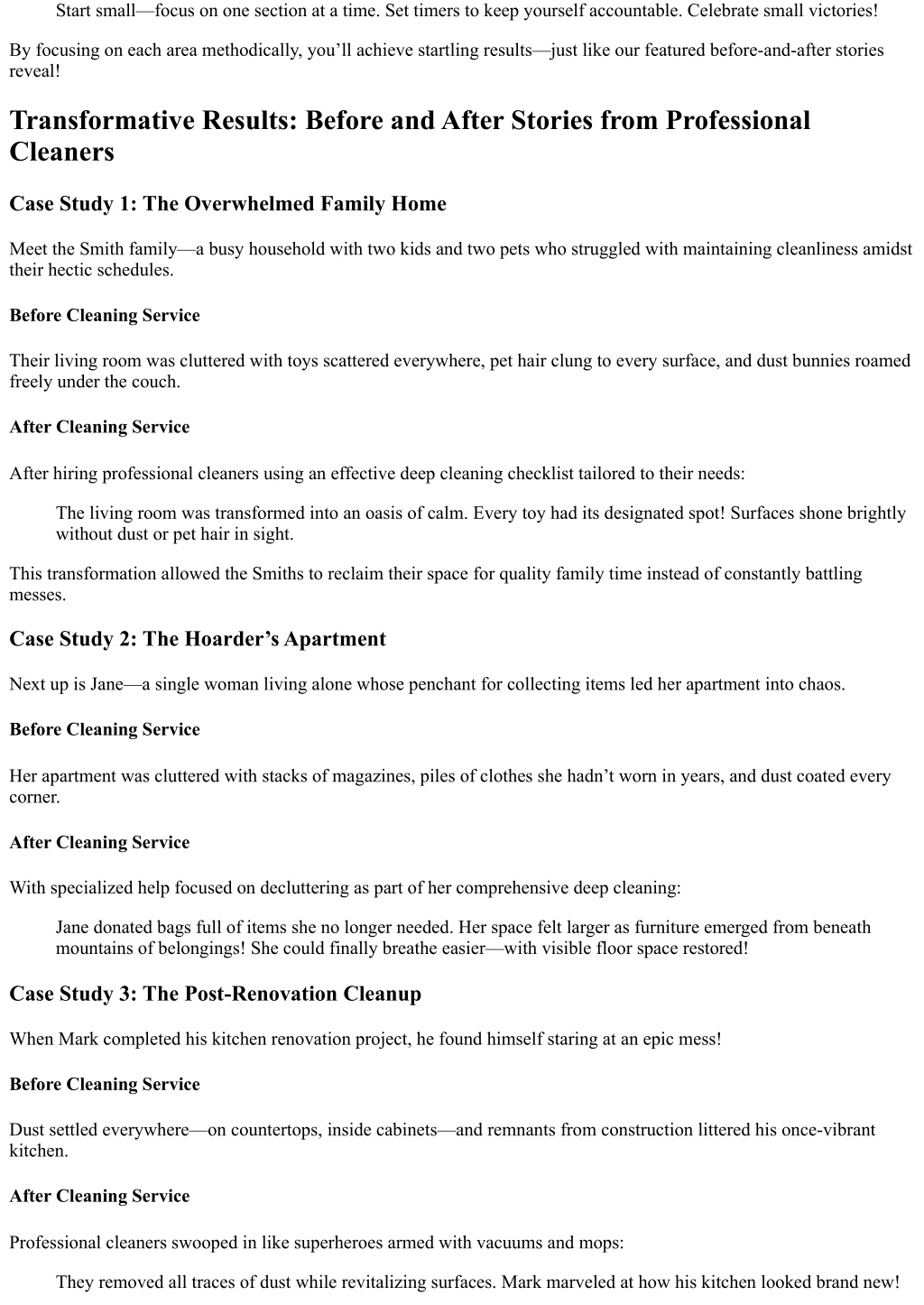 Start small—focus on one section at a time. Set timers to keep yourself accountable. Celebrate small victories!

By focusing on each area methodically, you'll achieve startling results—just like our featured before-and-after stories reveal!

Transformative Results: Before and After Stories from Professional Cleaners

Case Study 1: The Overwhelmed Family Home

Meet the Smith family—a busy household with two kids and two pets who struggled with maintaining cleanliness amidst their hectic schedules.

Before Cleaning Service

Their living room was cluttered with toys scattered everywhere, pet hair clung to every surface, and dust bunnies roamed freely under the couch.

After Cleaning Service

After hiring professional cleaners using an effective deep cleaning checklist tailored to their needs:

The living room was transformed into an oasis of calm. Every toy had its designated spot! Surfaces shone brightly without dust or pet hair in sight.

This transformation allowed the Smiths to reclaim their space for quality family time instead of constantly battling messes.

Case Study 2: The Hoarder's Apartment

Next up is Jane—a single woman living alone whose penchant for collecting items led her apartment into chaos.

Before Cleaning Service

Her apartment was cluttered with stacks of magazines, piles of clothes she hadn't worn in years, and dust coated every corner.

After Cleaning Service

With specialized help focused on decluttering as part of her comprehensive deep cleaning:

Jane donated bags full of items she no longer needed. Her space felt larger as furniture emerged from beneath mountains of belongings! She could finally breathe easier—with visible floor space restored!

Case Study 3: The Post-Renovation Cleanup

When Mark completed his kitchen renovation project, he found himself staring at an epic mess!

Before Cleaning Service

Dust settled everywhere—on countertops, inside cabinets—and remnants from construction littered his once-vibrant kitchen.

After Cleaning Service

Professional cleaners swooped in like superheroes armed with vacuums and mops:

They removed all traces of dust while revitalizing surfaces. Mark marveled at how his kitchen looked brand new!